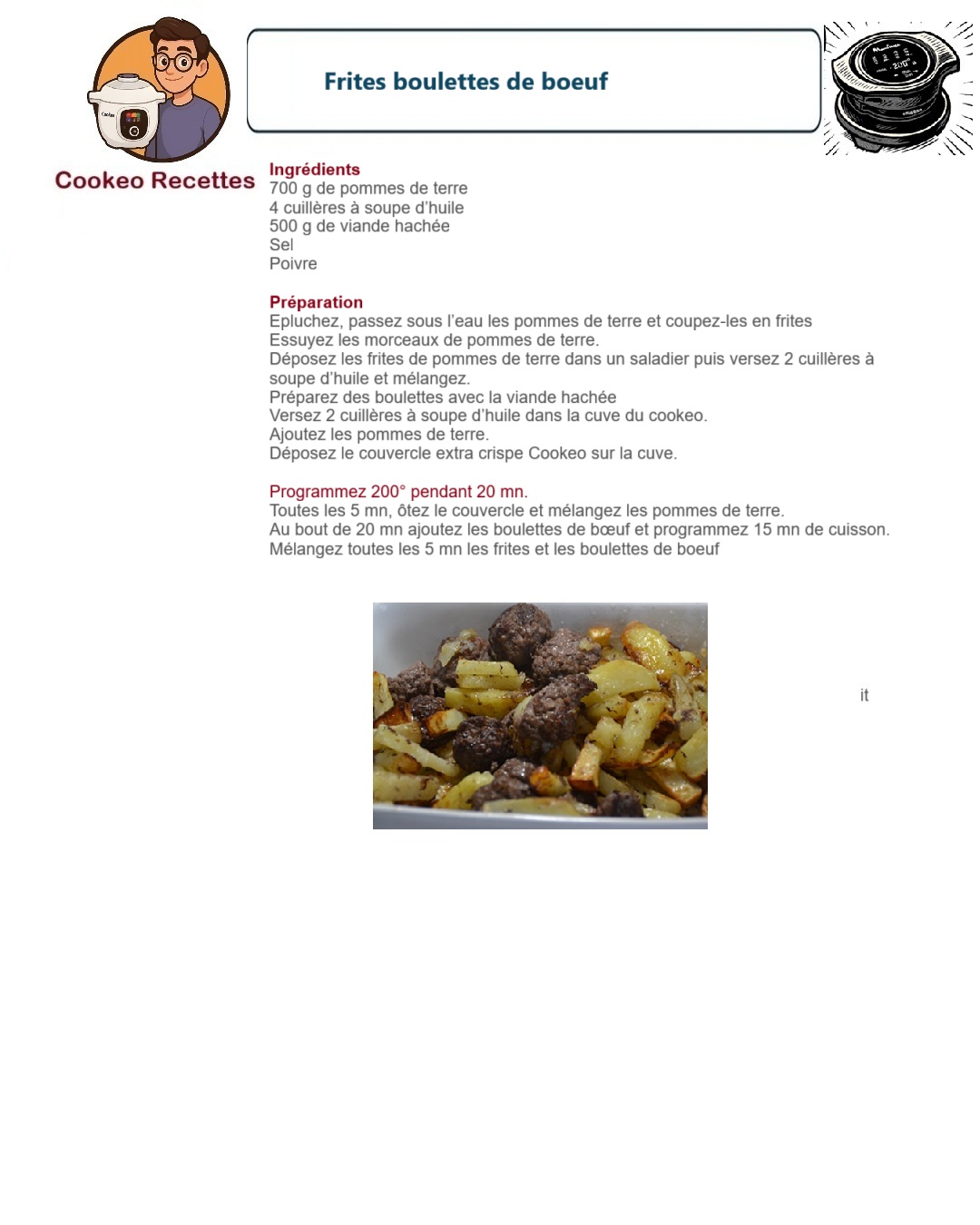 Cookeo Recettes

Frites boulettes de boeuf

Ingrédients
700 g de pommes de terre
4 cuillères à soupe d'huile
500 g de viande hachée
Sel
Poivre

Préparation
Epluchez, passez sous l'eau les pommes de terre et coupez-les en frites
Essuyez les morceaux de pommes de terre.
Déposez les frites de pommes de terre dans un saladier puis versez 2 cuillères à soupe d'huile et mélangez.
Préparez des boulettes avec la viande hachée
Versez 2 cuillères à soupe d'huile dans la cuve du cookeo.
Ajoutez les pommes de terre.
Déposez le couvercle extra crispe Cookeo sur la cuve.

Programmez 200° pendant 20 mn.
Toutes les 5 mn, ôtez le couvercle et mélangez les pommes de terre.
Au bout de 20 mn ajoutez les boulettes de bœuf et programmez 15 mn de cuisson.
Mélangez toutes les 5 mn les frites et les boulettes de boeuf

it